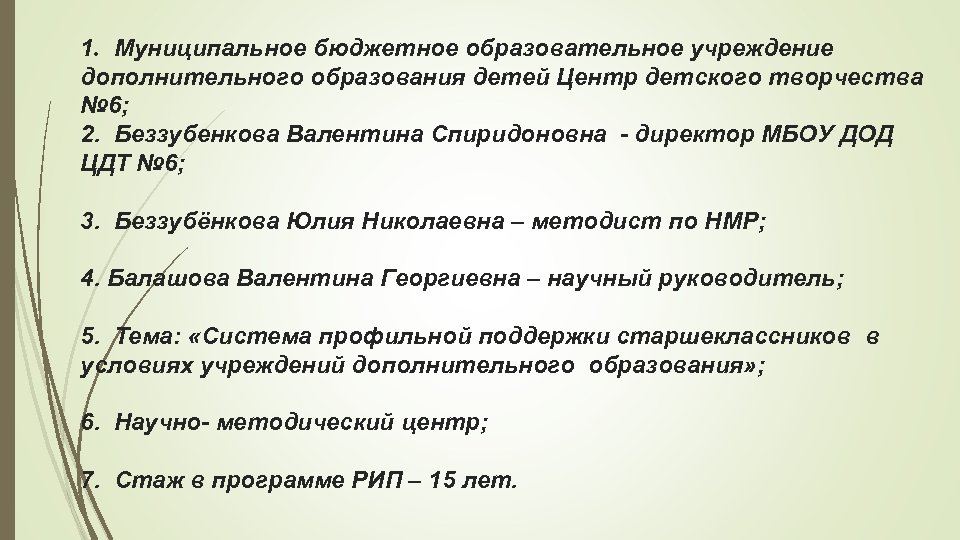 1. Муниципальное бюджетное образовательное учреждение дополнительного образования детей Центр детского творчества №6;
2. Беззубенкова Валентина Спиридоновна - директор МБОУ ДОД ЦДТ №6;

3. Беззубёнкова Юлия Николаевна – методист по НМР;

4. Балашова Валентина Георгиевна – научный руководитель;

5. Тема: «Система профильной поддержки старшеклассников в условиях учреждений дополнительного образования»;

6. Научно- методический центр;

7. Стаж в программе РИП – 15 лет.